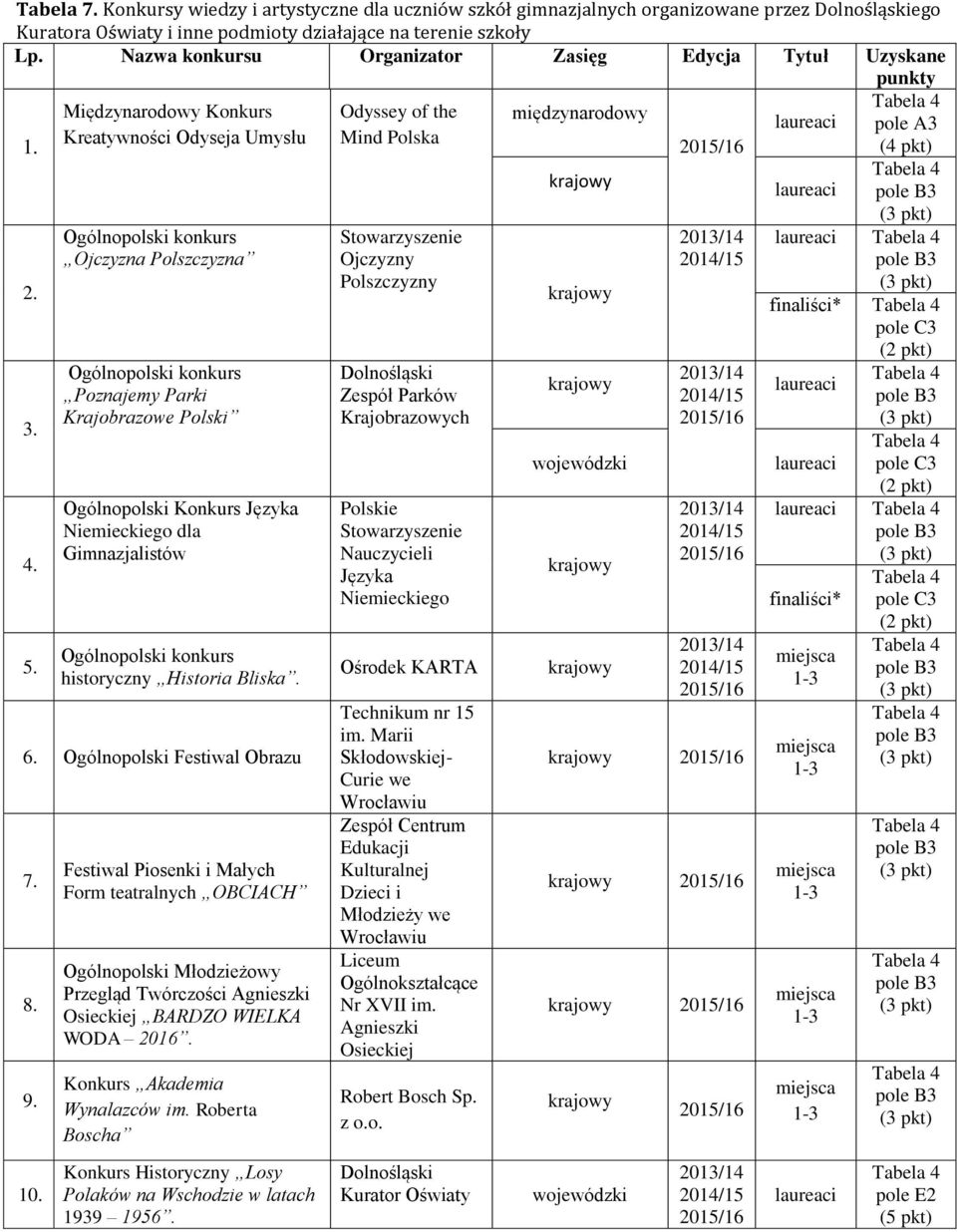 **Tabela 7.** Konkursy wiedzy i artystyczne dla uczniów szkół gimnazjalnych organizowane przez Dolnośląskiego Kuratora Oświaty i inne podmioty działające na terenie szkoły

| Lp. | Nazwa konkursu | Organizator | Zasięg | Edycja | Tytuł | Uzyskane punkty |
|---|---|---|---|---|---|---|
| 1. | Międzynarodowy Konkurs Kreatywności Odyseja Umysłu | Odyssey of the Mind Polska | międzynarodowy | 2015/16 | laureaci | Tabela 4 pole A3 (4 pkt) |
| | | | krajowy | | laureaci | Tabela 4 pole B3 (3 pkt) |
| 2. | Ogólnopolski konkurs „Ojczyzna Polszczyzna” | Stowarzyszenie Ojczyzny Polszczyzny | krajowy | 2013/14 2014/15 | laureaci | Tabela 4 pole B3 (3 pkt) |
| | | | | | finaliści* | Tabela 4 pole C3 (2 pkt) |
| 3. | Ogólnopolski konkurs „Poznajemy Parki Krajobrazowe Polski” | Dolnośląski Zespół Parków Krajobrazowych | krajowy | 2013/14 2014/15 2015/16 | laureaci | Tabela 4 pole B3 (3 pkt) |
| | | | wojewódzki | | laureaci | Tabela 4 pole C3 (2 pkt) |
| 4. | Ogólnopolski Konkurs Języka Niemieckiego dla Gimnazjalistów | Polskie Stowarzyszenie Nauczycieli Języka Niemieckiego | krajowy | 2013/14 2014/15 2015/16 | laureaci | Tabela 4 pole B3 (3 pkt) |
| | | | | | finaliści* | Tabela 4 pole C3 (2 pkt) |
| 5. | Ogólnopolski konkurs historyczny „Historia Bliska”. | Ośrodek KARTA | krajowy | 2013/14 2014/15 2015/16 | miejsca 1-3 | Tabela 4 pole B3 (3 pkt) |
| 6. | Ogólnopolski Festiwal Obrazu | Technikum nr 15 im. Marii Skłodowskiej-Curie we Wrocławiu | krajowy | 2015/16 | miejsca 1-3 | Tabela 4 pole B3 (3 pkt) |
| 7. | Festiwal Piosenki i Małych Form teatralnych „OBCIACH” | Zespół Centrum Edukacji Kulturalnej Dzieci i Młodzieży we Wrocławiu | krajowy | 2015/16 | miejsca 1-3 | Tabela 4 pole B3 (3 pkt) |
| 8. | Ogólnopolski Młodzieżowy Przegląd Twórczości Agnieszki Osieckiej „BARDZO WIELKA WODA – 2016”. | Liceum Ogólnokształcące Nr XVII im. Agnieszki Osieckiej | krajowy | 2015/16 | miejsca 1-3 | Tabela 4 pole B3 (3 pkt) |
| 9. | Konkurs „Akademia Wynalazców im. Roberta Boscha” | Robert Bosch Sp. z o.o. | krajowy | 2015/16 | miejsca 1-3 | Tabela 4 pole B3 (3 pkt) |
| 10. | Konkurs Historyczny „Losy Polaków na Wschodzie w latach 1939 – 1956”. | Dolnośląski Kurator Oświaty | wojewódzki | 2013/14 2014/15 2015/16 | laureaci | Tabela 4 pole E2 (5 pkt) |